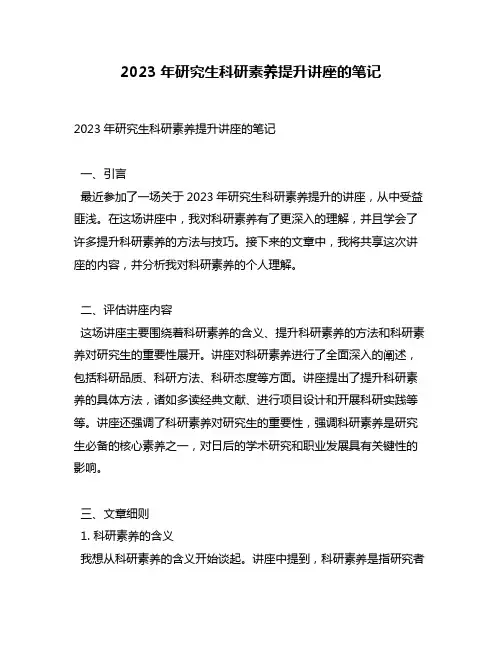 2023 年研究生科研素养提升讲座的笔记

2023 年研究生科研素养提升讲座的笔记

一、引言
最近参加了一场关于 2023 年研究生科研素养提升的讲座，从中受益匪浅。在这场讲座中，我对科研素养有了更深入的理解，并且学会了许多提升科研素养的方法与技巧。接下来的文章中，我将共享这次讲座的内容，并分析我对科研素养的个人理解。

二、评估讲座内容
这场讲座主要围绕着科研素养的含义、提升科研素养的方法和科研素养对研究生的重要性展开。讲座对科研素养进行了全面深入的阐述，包括科研品质、科研方法、科研态度等方面。讲座提出了提升科研素养的具体方法，诸如多读经典文献、进行项目设计和开展科研实践等等。讲座还强调了科研素养对研究生的重要性，强调科研素养是研究生必备的核心素养之一，对日后的学术研究和职业发展具有关键性的影响。

三、文章细则
1. 科研素养的含义
我想从科研素养的含义开始谈起。讲座中提到，科研素养是指研究者